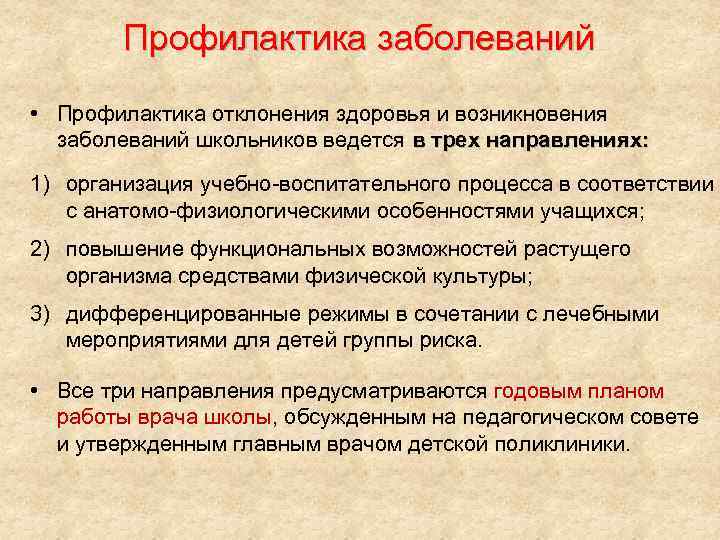 Профилактика заболеваний

• Профилактика отклонения здоровья и возникновения заболеваний школьников ведется в трех направлениях:

1) организация учебно-воспитательного процесса в соответствии с анатомо-физиологическими особенностями учащихся;

2) повышение функциональных возможностей растущего организма средствами физической культуры;

3) дифференцированные режимы в сочетании с лечебными мероприятиями для детей группы риска.

• Все три направления предусматриваются годовым планом работы врача школы, обсужденным на педагогическом совете и утвержденным главным врачом детской поликлиники.